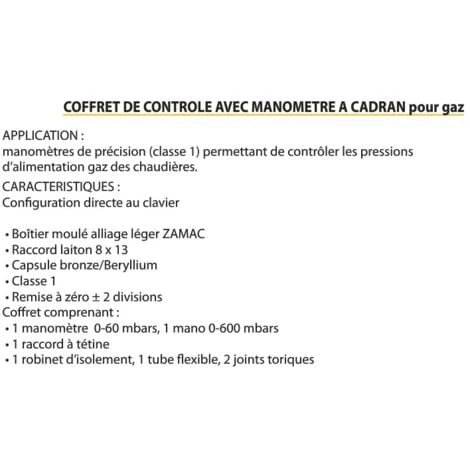 COFFRET DE CONTROLE AVEC MANOMETRE A CADRAN pour gaz

APPLICATION :
manomètres de précision (classe 1) permettant de contrôler les pressions d'alimentation gaz des chaudières.

CARACTERISTIQUES :
Configuration directe au clavier

• Boîtier moulé alliage léger ZAMAC
• Raccord laiton 8 x 13
• Capsule bronze/Beryllium
• Classe 1
• Remise à zéro ± 2 divisions
Coffret comprenant :
• 1 manomètre 0-60 mbars, 1 mano 0-600 mbars
• 1 raccord à tétine
• 1 robinet d'isolement, 1 tube flexible, 2 joints toriques